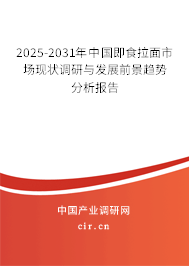 2025-2031年中国即食拉面市场现状调研与发展前景趋势分析报告

中国产业调研网

cir.cn